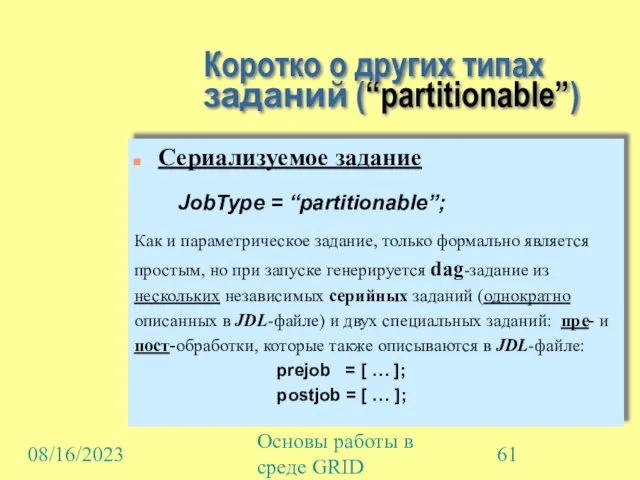 Коротко о других типах заданий (“partitionable”)

Сериализуемое задание

JobType = “partitionable”;

Как и параметрическое задание, только формально является простым, но при запуске генерируется dag-задание из нескольких независимых серийных заданий (однократно описанных в JDL-файле) и двух специальных заданий: пре- и пост-обработки, которые также описываются в JDL-файле:

prejob = [ … ];

postjob = [ … ];

08/16/2023

Основы работы в среде GRID

61